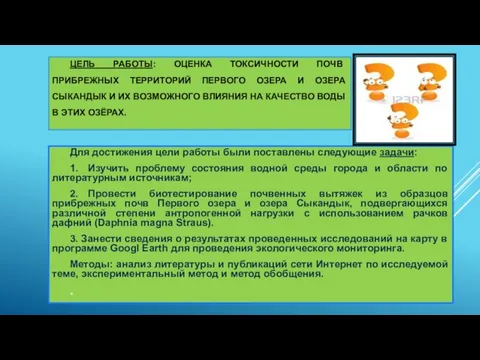 ЦЕЛЬ РАБОТЫ: ОЦЕНКА ТОКСИЧНОСТИ ПОЧВ ПРИБРЕЖНЫХ ТЕРРИТОРИЙ ПЕРВОГО ОЗЕРА И ОЗЕРА СЫКАНДЫК И ИХ ВОЗМОЖНОГО ВЛИЯНИЯ НА КАЧЕСТВО ВОДЫ В ЭТИХ ОЗЁРАХ.

123RF

Для достижения цели работы были поставлены следующие задачи:

1. Изучить проблему состояния водной среды города и области по литературным источникам;

2. Провести биотестирование почвенных вытяжек из образцов прибрежных почв Первого озера и озера Сыкандык, подвергающихся различной степени антропогенной нагрузки с использованием рачков дафний (Daphnia magna Straus).

3. Занести сведения о результатах проведенных исследований на карту в программе Googl Earth для проведения экологического мониторинга.

Методы: анализ литературы и публикаций сети Интернет по исследуемой теме, экспериментальный метод и метод обобщения.

.